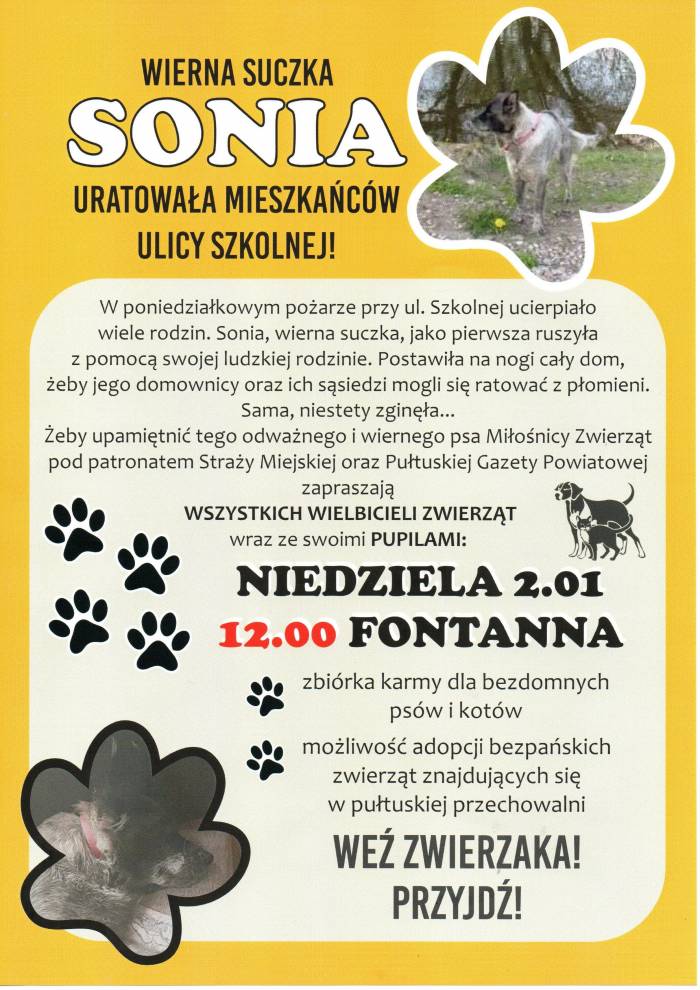 WIERNA SUCZKA
SONIA
URATOWAŁA MIESZKAŃCÓW ULICY SZKOLNEJ!

W poniedziałkowym pożarze przy ul. Szkolnej ucierpiało wiele rodzin. Sonia, wierna suczka, jako pierwsza ruszyła z pomocą swojej ludzkiej rodzinie. Postawiła na nogi cały dom, żeby jego domownicy oraz ich sąsiedzi mogli się ratować z płomieni. Sama, niestety zginęła...
Żeby upamiętnić tego odważnego i wiernego psa Miłośnicy Zwierząt pod patronatem Straży Miejskiej oraz Pułtuskiej Gazety Powiatowej zapraszają
WSZYSTKICH WIELBICIELI ZWIERZĄT
wraz ze swoimi PUPILAMI:

NIEDZIELA 2.01
12.00 FONTANNA

zbiórka karmy dla bezdomnych psów i kotów

możliwość adopcji bezpańskich zwierząt znajdujących się w pułtuskiej przechowalni

WEŹ ZWIERZAKA!
PRZYJDŹ!